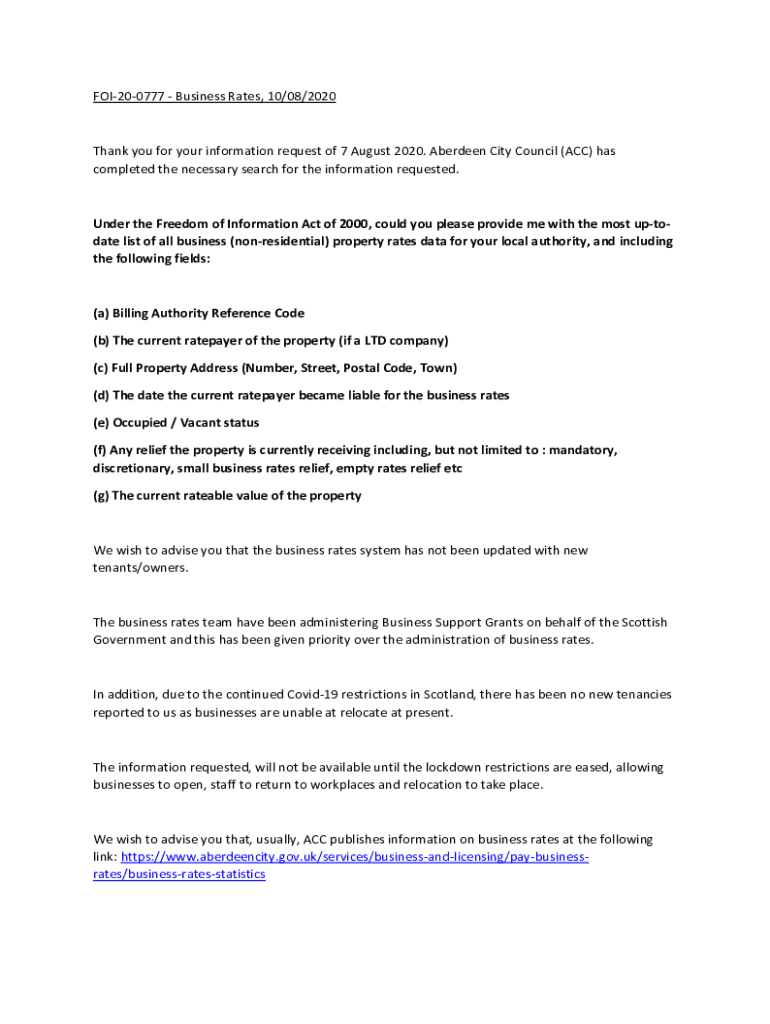 FOI-20-0777 - Business Rates, 10/08/2020

Thank you for your information request of 7 August 2020. Aberdeen City Council (ACC) has completed the necessary search for the information requested.

Under the Freedom of Information Act of 2000, could you please provide me with the most up-to-date list of all business (non-residential) property rates data for your local authority, and including the following fields:

(a) Billing Authority Reference Code

(b) The current ratepayer of the property (if a LTD company)

(c) Full Property Address (Number, Street, Postal Code, Town)

(d) The date the current ratepayer became liable for the business rates

(e) Occupied / Vacant status

(f) Any relief the property is currently receiving including, but not limited to : mandatory, discretionary, small business rates relief, empty rates relief etc

(g) The current rateable value of the property

We wish to advise you that the business rates system has not been updated with new tenants/owners.

The business rates team have been administering Business Support Grants on behalf of the Scottish Government and this has been given priority over the administration of business rates.

In addition, due to the continued Covid-19 restrictions in Scotland, there has been no new tenancies reported to us as businesses are unable at relocate at present.

The information requested, will not be available until the lockdown restrictions are eased, allowing businesses to open, staff to return to workplaces and relocation to take place.

We wish to advise you that, usually, ACC publishes information on business rates at the following link: https://www.aberdeencity.gov.uk/services/business-and-licensing/pay-business-rates/business-rates-statistics